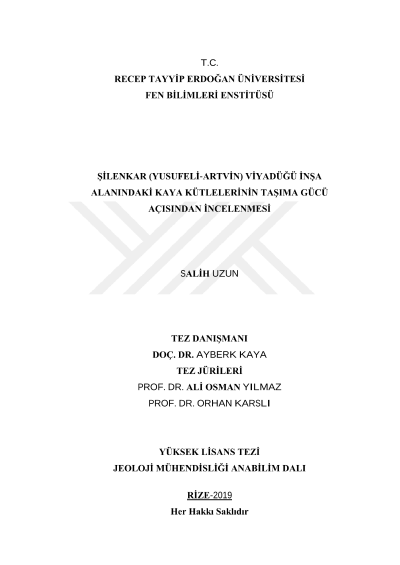 T.C.
RECEP TAYYİP ERDOĞAN ÜNİVERSİTESİ
FEN BİLİMLERİ ENSTİTÜSÜ

ŞİLENKAR (YUSUFELİ-ARTVİN) VİYADÜĞÜ İNŞA ALANINDAKİ KAYA KÜTLELERİNİN TAŞIMA GÜCÜ AÇISINDAN İNCELENMESİ

SALİH UZUN

TEZ DANIŞMANI
DOÇ. DR. AYBERK KAYA
TEZ JÜRİLERİ
PROF. DR. ALİ OSMAN YILMAZ
PROF. DR. ORHAN KARSLI

YÜKSEK LİSANS TEZİ
JEOLOJİ MÜHENDİSLİĞİ ANABİLİM DALI

RİZE-2019
Her Hakkı Saklıdır